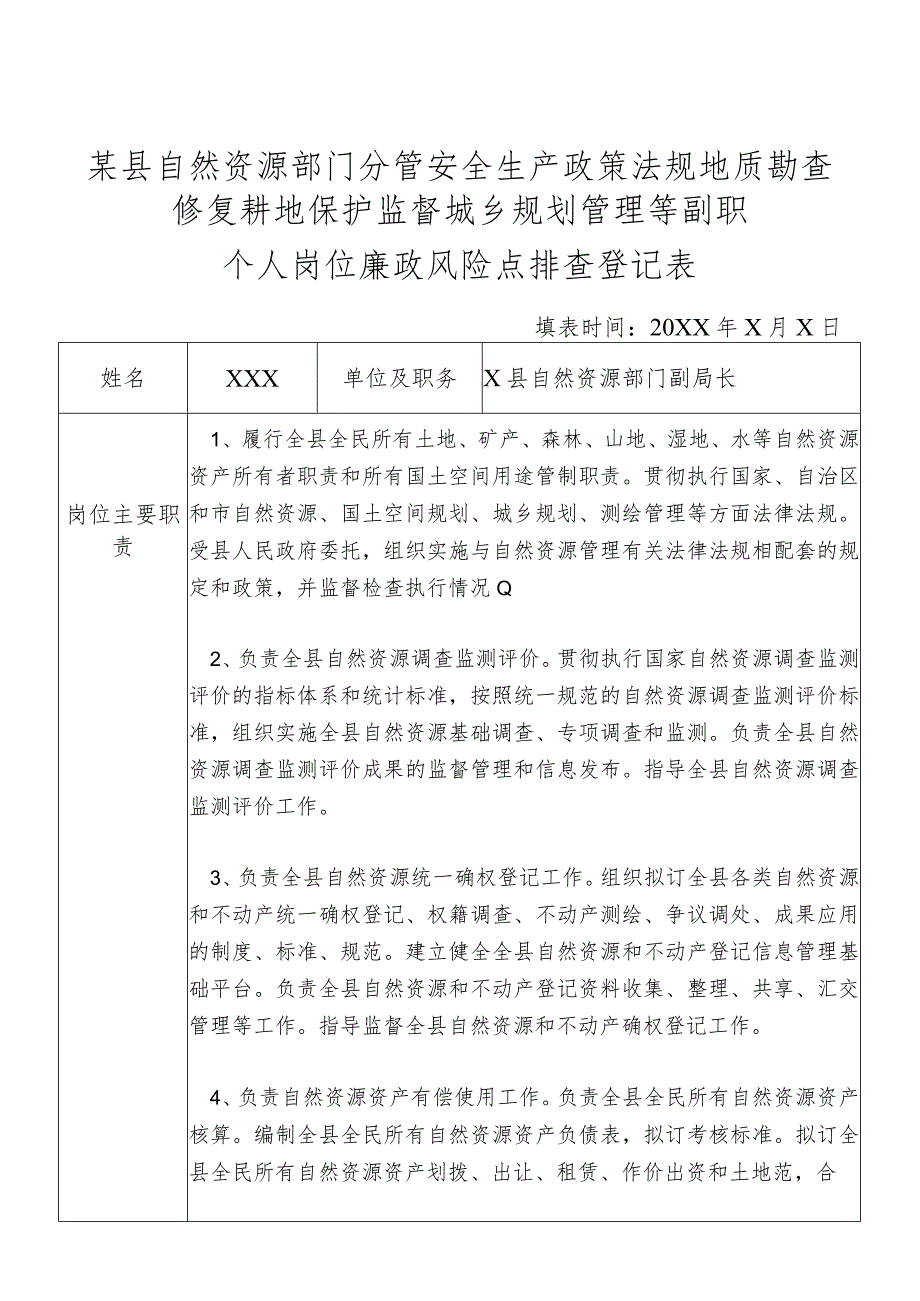 某县自然资源部门分管安全生产政策法规地质勘查修复耕地保护监督城乡规划管理等副职

个人岗位廉政风险点排查登记表

填表时间：20XX年X月X日

| 姓名 | XXX | 单位及职务 | X县自然资源部门副局长 |
|---|---|---|---|
| 岗位主要职责 | 1、履行全县全民所有土地、矿产、森林、山地、湿地、水等自然资源资产所有者职责和所有国土空间用途管制职责。贯彻执行国家、自治区和市自然资源、国土空间规划、城乡规划、测绘管理等方面法律法规。受县人民政府委托，组织实施与自然资源管理有关法律法规相配套的规定和政策，并监督检查执行情况Q<br><br>2、负责全县自然资源调查监测评价。贯彻执行国家自然资源调查监测评价的指标体系和统计标准，按照统一规范的自然资源调查监测评价标准，组织实施全县自然资源基础调查、专项调查和监测。负责全县自然资源调查监测评价成果的监督管理和信息发布。指导全县自然资源调查监测评价工作。<br><br>3、负责全县自然资源统一确权登记工作。组织拟订全县各类自然资源和不动产统一确权登记、权籍调查、不动产测绘、争议调处、成果应用的制度、标准、规范。建立健全全县自然资源和不动产登记信息管理基础平台。负责全县自然资源和不动产登记资料收集、整理、共享、汇交管理等工作。指导监督全县自然资源和不动产确权登记工作。<br><br>4、负责自然资源资产有偿使用工作。负责全县全民所有自然资源资产核算。编制全县全民所有自然资源资产负债表，拟订考核标准。拟订全县全民所有自然资源资产划拨、出让、租赁、作价出资和土地范，合 | | |